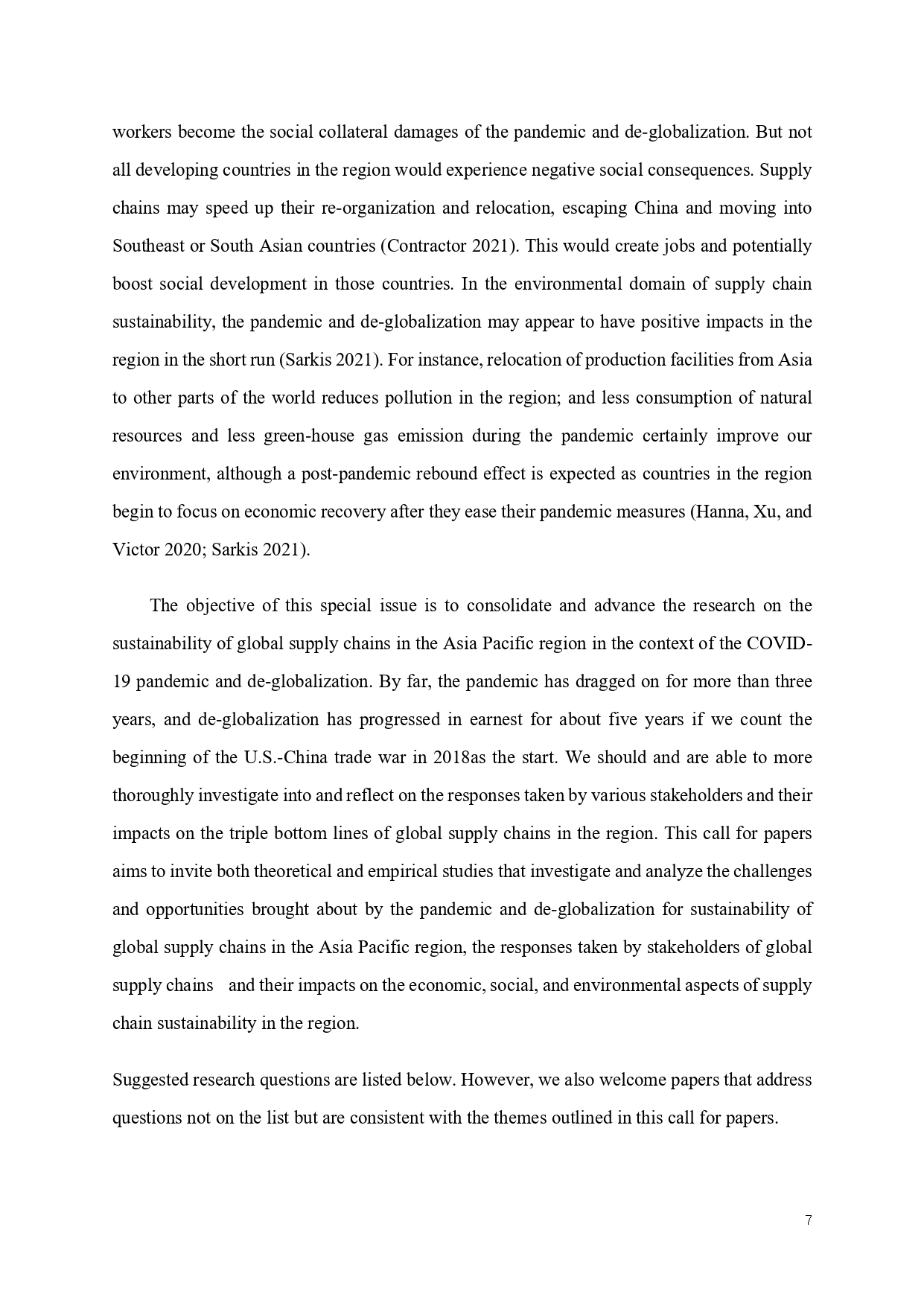 workers become the social collateral damages of the pandemic and de-globalization. But not all developing countries in the region would experience negative social consequences. Supply chains may speed up their re-organization and relocation, escaping China and moving into Southeast or South Asian countries (Contractor 2021). This would create jobs and potentially boost social development in those countries. In the environmental domain of supply chain sustainability, the pandemic and de-globalization may appear to have positive impacts in the region in the short run (Sarkis 2021). For instance, relocation of production facilities from Asia to other parts of the world reduces pollution in the region; and less consumption of natural resources and less green-house gas emission during the pandemic certainly improve our environment, although a post-pandemic rebound effect is expected as countries in the region begin to focus on economic recovery after they ease their pandemic measures (Hanna, Xu, and Victor 2020; Sarkis 2021).

The objective of this special issue is to consolidate and advance the research on the sustainability of global supply chains in the Asia Pacific region in the context of the COVID-19 pandemic and de-globalization. By far, the pandemic has dragged on for more than three years, and de-globalization has progressed in earnest for about five years if we count the beginning of the U.S.-China trade war in 2018as the start. We should and are able to more thoroughly investigate into and reflect on the responses taken by various stakeholders and their impacts on the triple bottom lines of global supply chains in the region. This call for papers aims to invite both theoretical and empirical studies that investigate and analyze the challenges and opportunities brought about by the pandemic and de-globalization for sustainability of global supply chains in the Asia Pacific region, the responses taken by stakeholders of global supply chains and their impacts on the economic, social, and environmental aspects of supply chain sustainability in the region.

Suggested research questions are listed below. However, we also welcome papers that address questions not on the list but are consistent with the themes outlined in this call for papers.

7